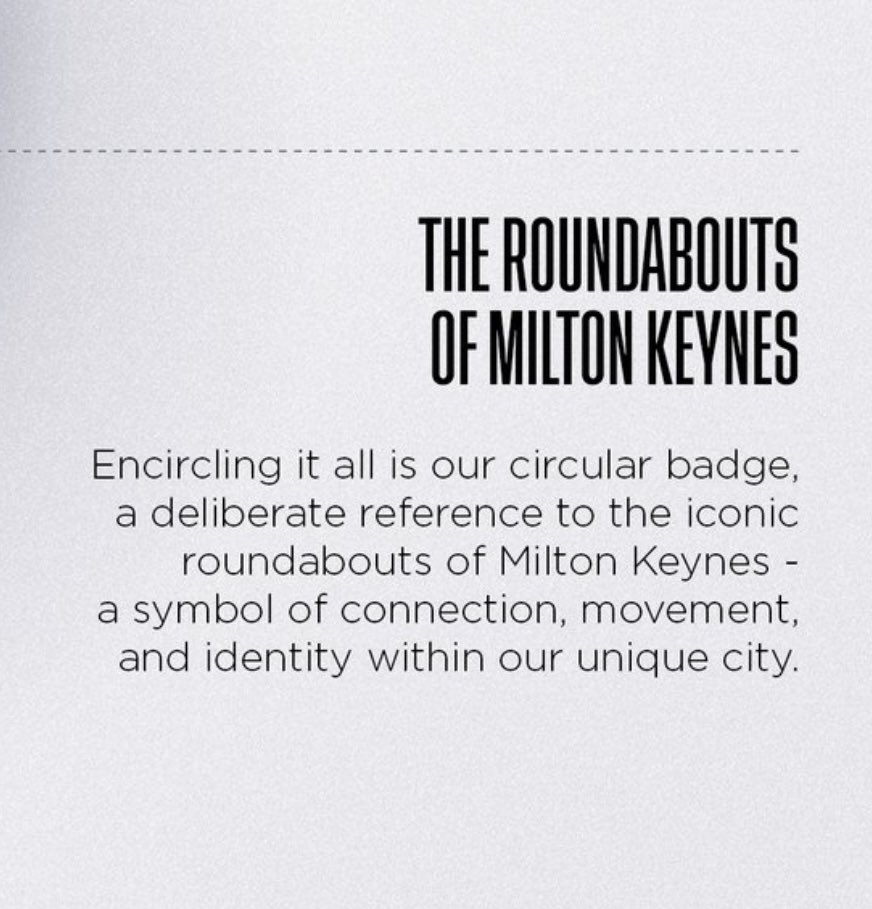 THE ROUNDABOUTS
OF MILTON KEYNES

Encircling it all is our circular badge, a deliberate reference to the iconic roundabouts of Milton Keynes - a symbol of connection, movement, and identity within our unique city.